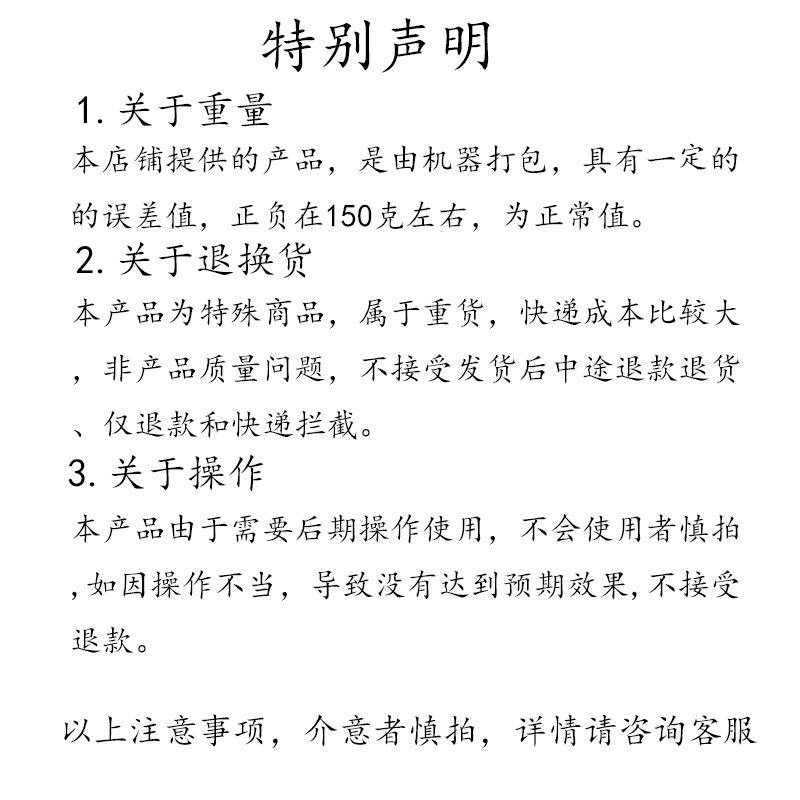 特别声明

1. 关于重量

本店铺提供的产品，是由机器打包，具有一定的的误差值，正负在150克左右，为正常值。

2. 关于退换货

本产品为特殊商品，属于重货，快递成本比较大，非产品质量问题，不接受发货后中途退款退货、仅退款和快递拦截。

3. 关于操作

本产品由于需要后期操作使用，不会使用者慎拍，如因操作不当，导致没有达到预期效果，不接受退款。

以上注意事项，介意者慎拍，详情请咨询客服